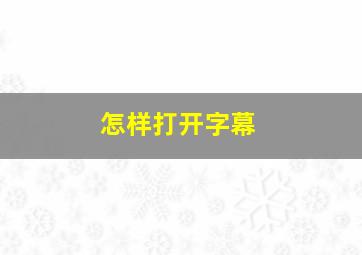 怎样打开字幕